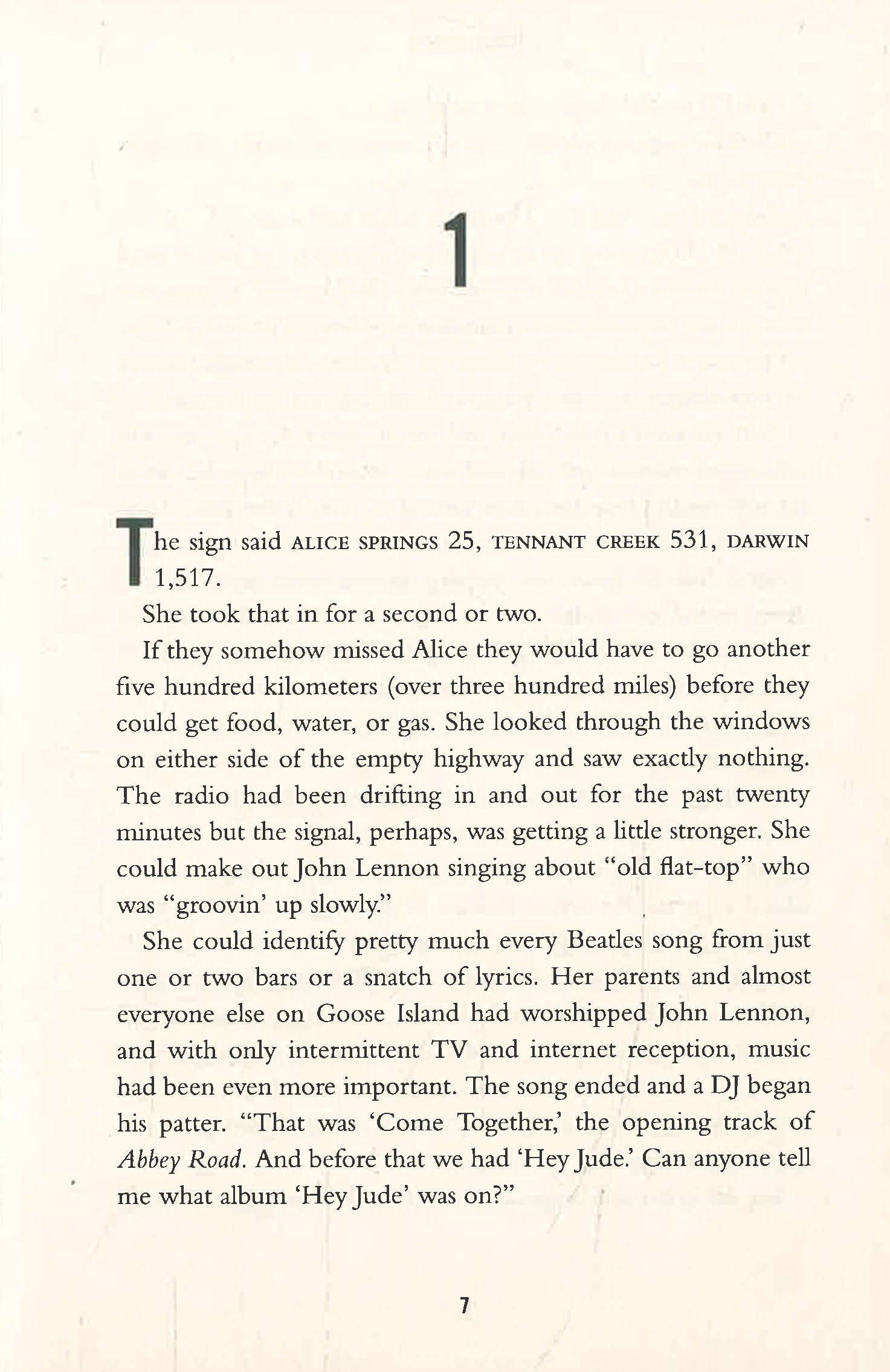 1

The sign said ALICE SPRINGS 25, TENNANT CREEK 531, DARWIN 1,517.

She took that in for a second or two.

If they somehow missed Alice they would have to go another five hundred kilometers (over three hundred miles) before they could get food, water, or gas. She looked through the windows on either side of the empty highway and saw exactly nothing. The radio had been drifting in and out for the past twenty minutes but the signal, perhaps, was getting a little stronger. She could make out John Lennon singing about "old flat-top" who was "groovin' up slowly."

She could identify pretty much every Beatles song from just one or two bars or a snatch of lyrics. Her parents and almost everyone else on Goose Island had worshipped John Lennon, and with only intermittent TV and internet reception, music had been even more important. The song ended and a DJ began his patter. "That was 'Come Together,' the opening track of Abbey Road. And before that we had 'Hey Jude.' Can anyone tell me what album 'Hey Jude' was on?"

7